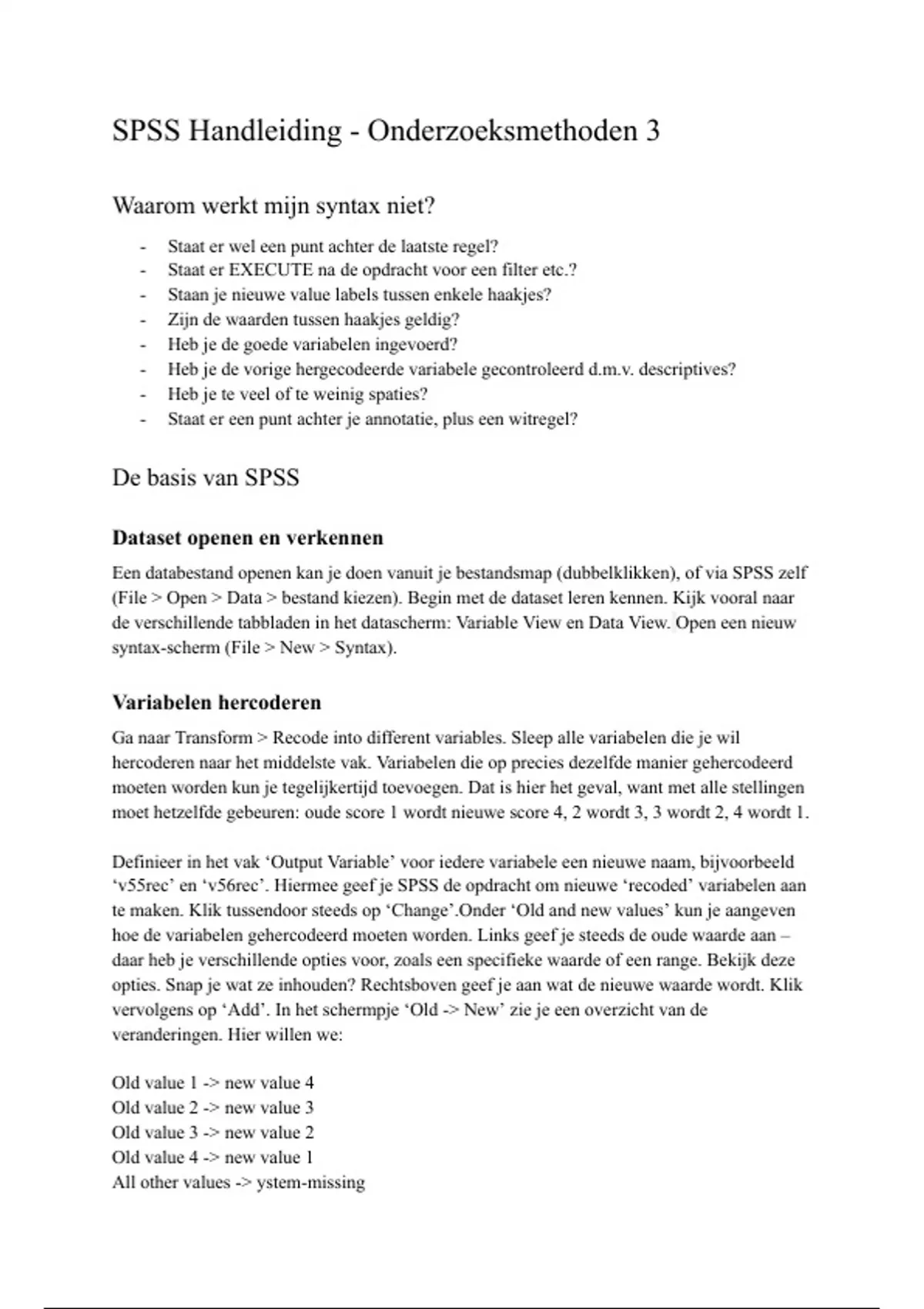 SPSS Handleiding - Onderzoeksmethoden 3

Waarom werkt mijn syntax niet?

- Staat er wel een punt achter de laatste regel?
- Staat er EXECUTE na de opdracht voor een filter etc.?
- Staan je nieuwe value labels tussen enkele haakjes?
- Zijn de waarden tussen haakjes geldig?
- Heb je de goede variabelen ingevoerd?
- Heb je de vorige hergecodeerde variabele gecontroleerd d.m.v. descriptives?
- Heb je te veel of te weinig spaties?
- Staat er een punt achter je annotatie, plus een witregel?

De basis van SPSS

Dataset openen en verkennen

Een databestand openen kan je doen vanuit je bestandsmap (dubbelklikken), of via SPSS zelf (File > Open > Data > bestand kiezen). Begin met de dataset leren kennen. Kijk vooral naar de verschillende tabbladen in het datascherm: Variable View en Data View. Open een nieuw syntax-scherm (File > New > Syntax).

Variabelen hercoderen

Ga naar Transform > Recode into different variables. Sleep alle variabelen die je wil hercoderen naar het middelste vak. Variabelen die op precies dezelfde manier gehercodeerd moeten worden kun je tegelijkertijd toevoegen. Dat is hier het geval, want met alle stellingen moet hetzelfde gebeuren: oude score 1 wordt nieuwe score 4, 2 wordt 3, 3 wordt 2, 4 wordt 1.

Definieer in het vak ‘Output Variable’ voor iedere variabele een nieuwe naam, bijvoorbeeld ‘v55rec’ en ‘v56rec’. Hiermee geef je SPSS de opdracht om nieuwe ‘recoded’ variabelen aan te maken. Klik tussendoor steeds op ‘Change’.Onder ‘Old and new values’ kun je aangeven hoe de variabelen gehercodeerd moeten worden. Links geef je steeds de oude waarde aan – daar heb je verschillende opties voor, zoals een specifieke waarde of een range. Bekijk deze opties. Snap je wat ze inhouden? Rechtsboven geef je aan wat de nieuwe waarde wordt. Klik vervolgens op ‘Add’. In het schermpje ‘Old -> New’ zie je een overzicht van de veranderingen. Hier willen we:

Old value 1 -> new value 4
Old value 2 -> new value 3
Old value 3 -> new value 2
Old value 4 -> new value 1
All other values -> ystem-missing